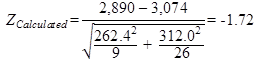 $Z_{Calculated} = \frac{2,890 - 3,074}{\sqrt{\frac{262.4^2}{9} + \frac{312.0^2}{26}}} = -1.72$